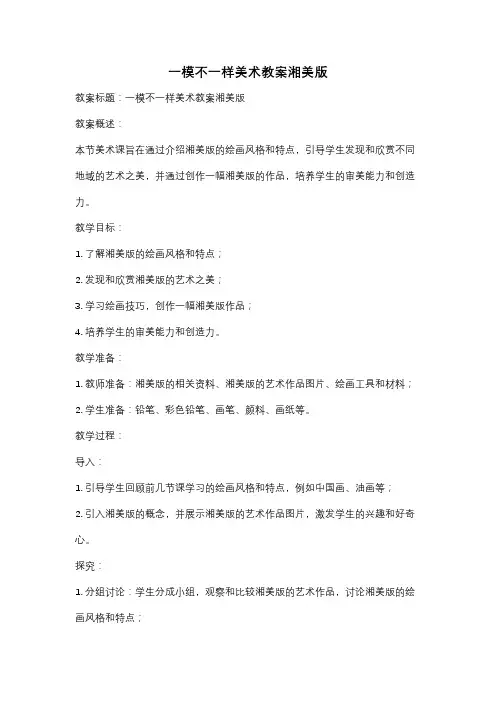 一模不一样美术教案湘美版

教案标题：一模不一样美术教案湘美版

教案概述：

本节美术课旨在通过介绍湘美版的绘画风格和特点，引导学生发现和欣赏不同地域的艺术之美，并通过创作一幅湘美版的作品，培养学生的审美能力和创造力。

教学目标：

1. 了解湘美版的绘画风格和特点；

2. 发现和欣赏湘美版的艺术之美；

3. 学习绘画技巧，创作一幅湘美版作品；

4. 培养学生的审美能力和创造力。

教学准备：

1. 教师准备：湘美版的相关资料、湘美版的艺术作品图片、绘画工具和材料；

2. 学生准备：铅笔、彩色铅笔、画笔、颜料、画纸等。

教学过程：

导入：

1. 引导学生回顾前几节课学习的绘画风格和特点，例如中国画、油画等；

2. 引入湘美版的概念，并展示湘美版的艺术作品图片，激发学生的兴趣和好奇心。

探究：

1. 分组讨论：学生分成小组，观察和比较湘美版的艺术作品，讨论湘美版的绘画风格和特点；